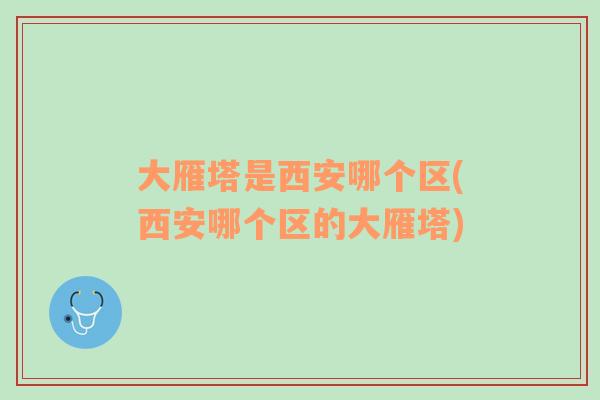 大雁塔是西安哪个区(西安哪个区的大雁塔)